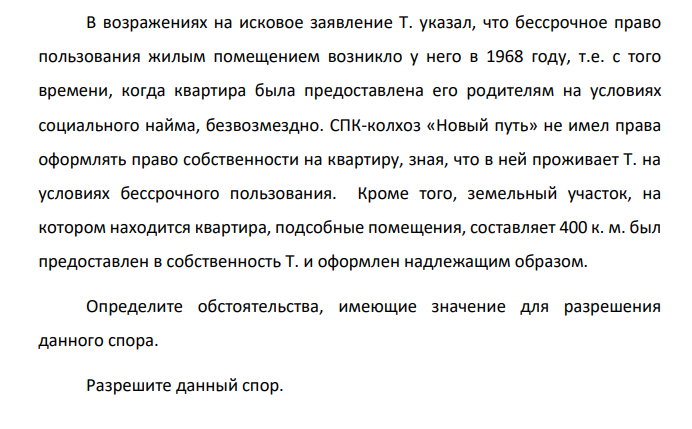 В возражениях на исковое заявление Т. указал, что бессрочное право пользования жилым помещением возникло у него в 1968 году, т.е. с того времени, когда квартира была предоставлена его родителям на условиях социального найма, безвозмездно. СПК-колхоз «Новый путь» не имел права оформлять право собственности на квартиру, зная, что в ней проживает Т. на условиях бессрочного пользования. Кроме того, земельный участок, на котором находится квартира, подсобные помещения, составляет 400 к. м. был предоставлен в собственность Т. и оформлен надлежащим образом.

Определите обстоятельства, имеющие значение для разрешения данного спора.

Разрешите данный спор.